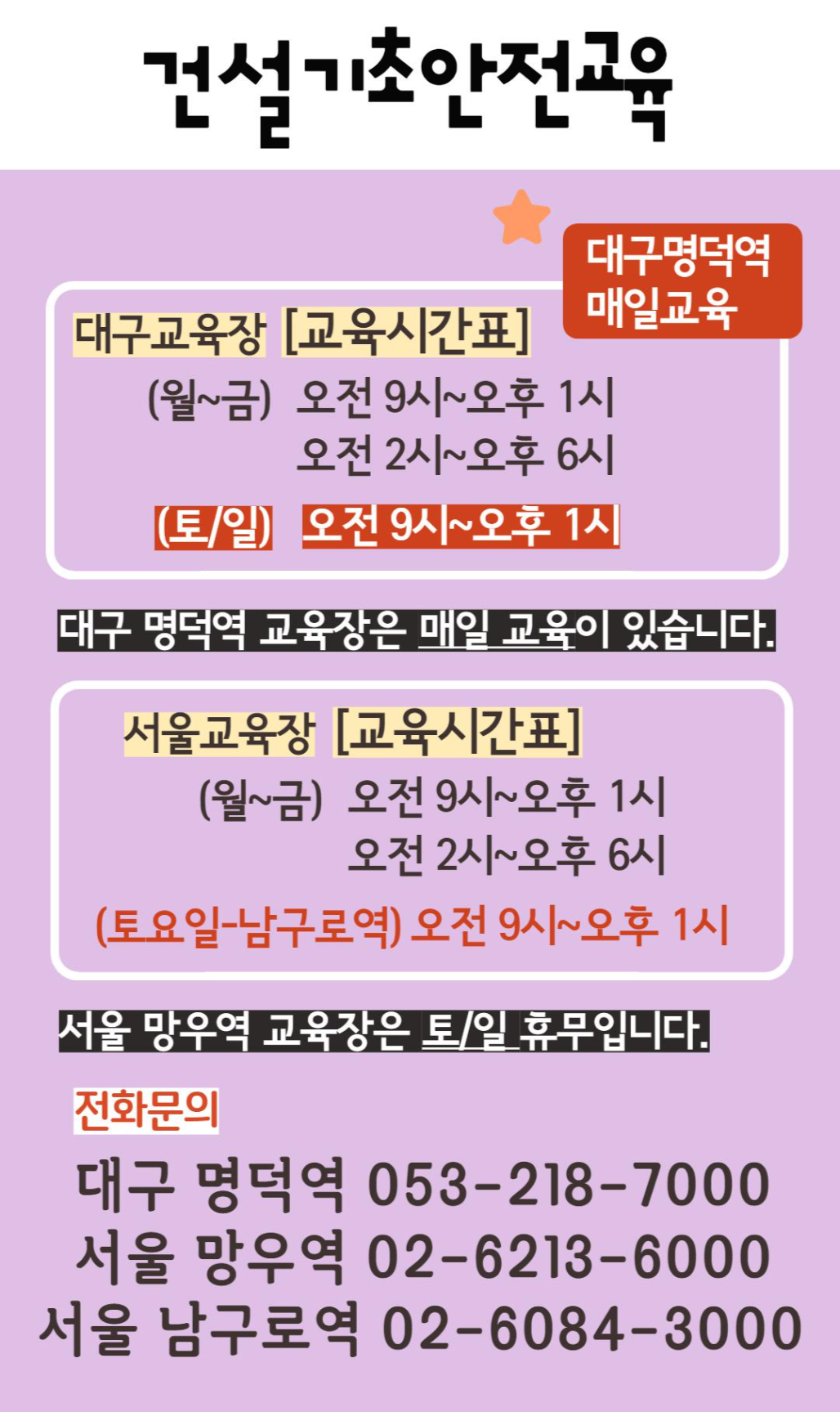 건설기초안전교육

대구명덕역
매일교육

대구교육장 [교육시간표]
(월~금) 오전 9시~오후 1시
오전 2시~오후 6시
(토/일) 오전 9시~오후 1시

대구 명덕역 교육장은 매일 교육이 있습니다.

서울교육장 [교육시간표]
(월~금) 오전 9시~오후 1시
오전 2시~오후 6시
(토요일-남구로역) 오전 9시~오후 1시

서울 망우역 교육장은 토/일 휴무입니다.

전화문의
대구 명덕역 053-218-7000
서울 망우역 02-6213-6000
서울 남구로역 02-6084-3000